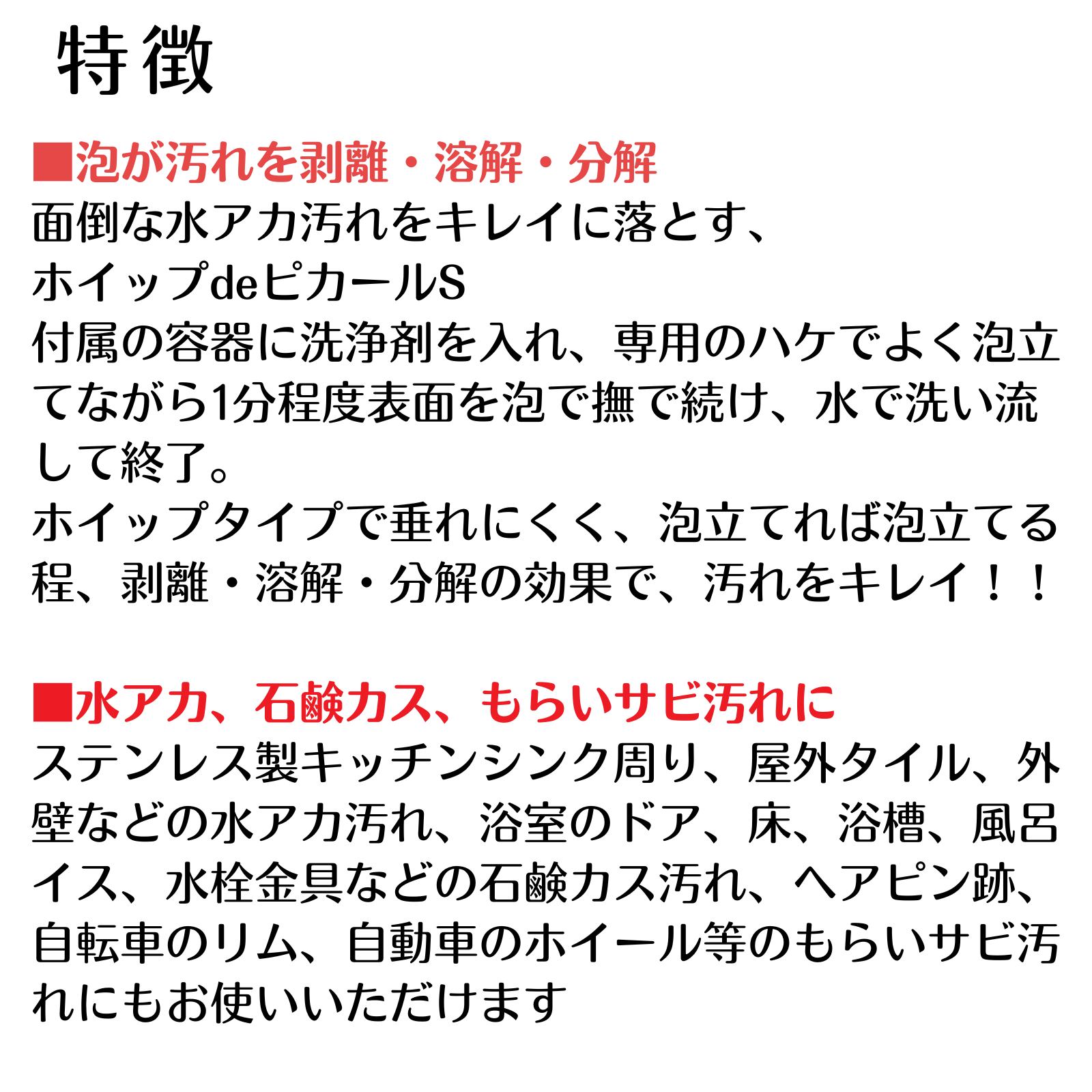 特徴

■泡が汚れを剥離・溶解・分解
面倒な水アカ汚れをキレイに落とす、
ホイップdeピカールS
付属の容器に洗浄剤を入れ、専用のハケでよく泡立てながら1分程度表面を泡で撫で続け、水で洗い流して終了。
ホイップタイプで垂れにくく、泡立てれば泡立てる程、剥離・溶解・分解の効果で、汚れをキレイ！！

■水アカ、石鹸カス、もらいサビ汚れに
ステンレス製キッチンシンク周り、屋外タイル、外壁などの水アカ汚れ、浴室のドア、床、浴槽、風呂イス、水栓金具などの石鹸カス汚れ、ヘアピン跡、自転車のリム、自動車のホイール等のもらいサビ汚れにもお使いいただけます